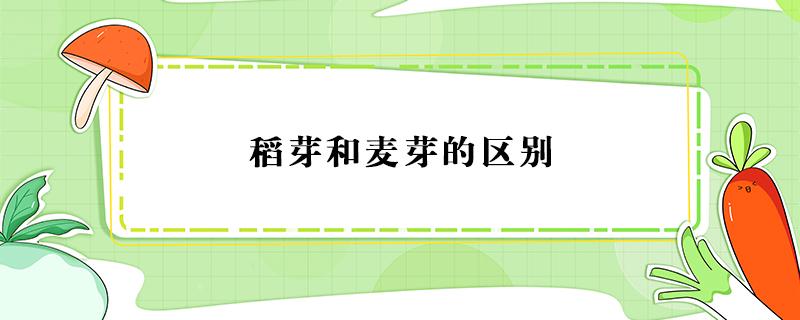 稻芽和麦芽的区别